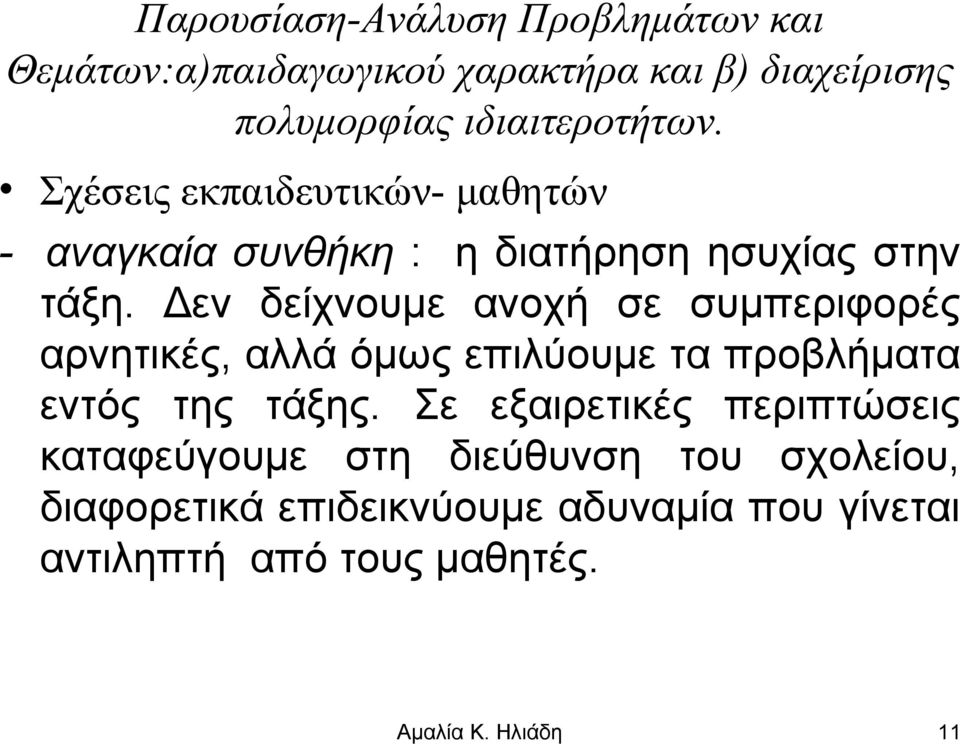 Παρουσίαση-Ανάλυση Προβλημάτων και Θεμάτων:α)παιδαγωγικού χαρακτήρα και β) διαχείρισης πολυμορφίας ιδιαιτεροτήτων.

• Σχέσεις εκπαιδευτικών- μαθητών

- αναγκαία συνθήκη : η διατήρηση ησυχίας στην τάξη. Δεν δείχνουμε ανοχή σε συμπεριφορές αρνητικές, αλλά όμως επιλύουμε τα προβλήματα εντός της τάξης. Σε εξαιρετικές περιπτώσεις καταφεύγουμε στη διεύθυνση του σχολείου, διαφορετικά επιδεικνύουμε αδυναμία που γίνεται αντιληπτή από τους μαθητές.

Αμαλία Κ. Ηλιάδη 11